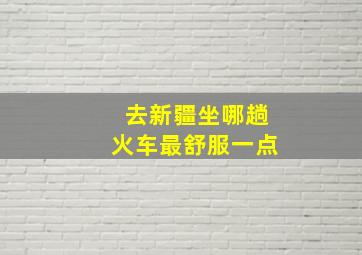 去新疆坐哪趟
火车最舒服一点